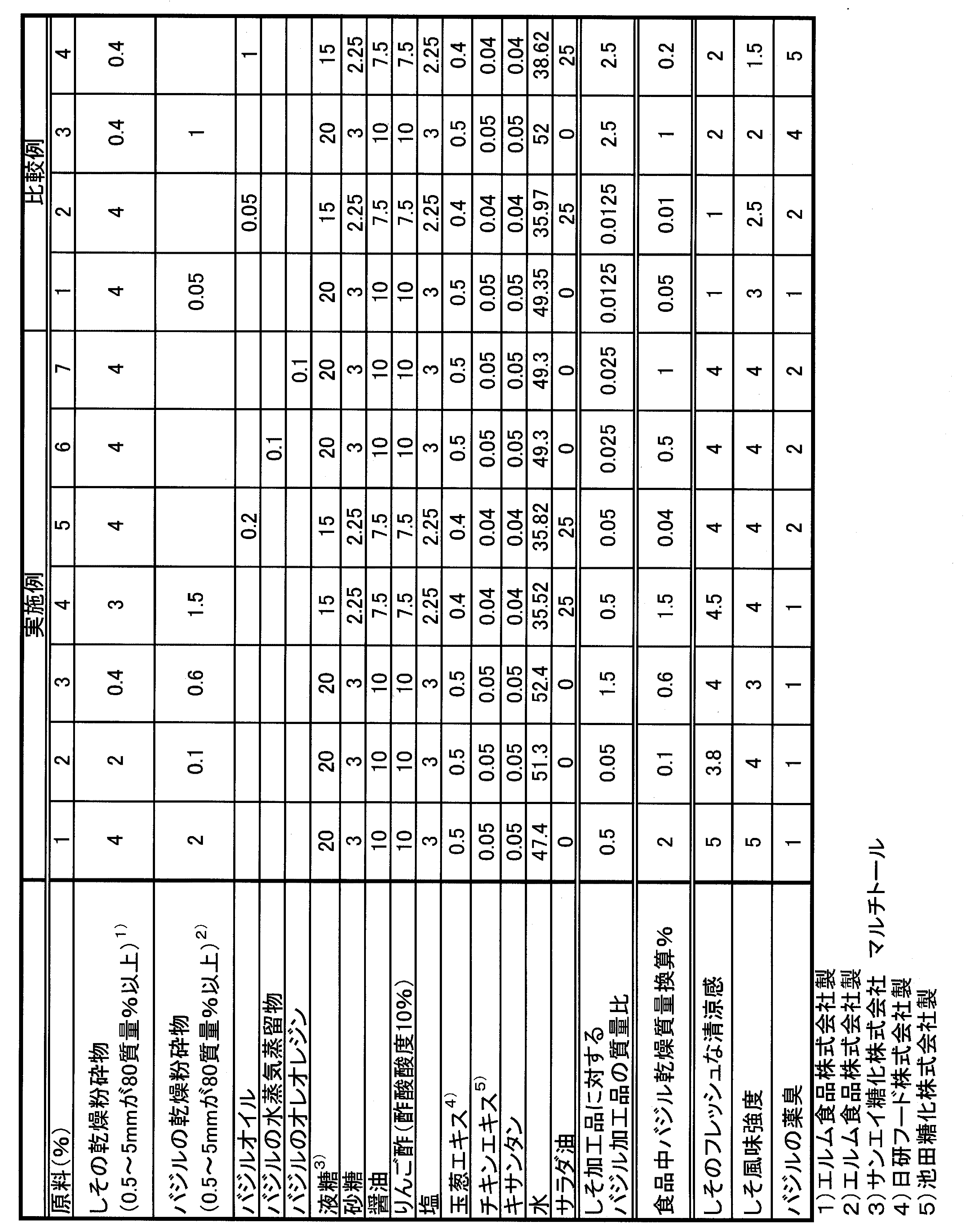 | | 実施例 | | | | | | | 比較例 | | | |
|---|---|---|---|---|---|---|---|---|---|---|---|
| 原料(%) | 1 | 2 | 3 | 4 | 5 | 6 | 7 | 1 | 2 | 3 | 4 |
| しその乾燥粉砕物 (0.5~5mmが80質量%以上)$^{1)}$ | 4 | 2 | 0.4 | 3 | 4 | 4 | 4 | 4 | 4 | 0.4 | 0.4 |
| バジルの乾燥粉砕物 (0.5~5mmが80質量%以上)$^{2)}$ | 2 | 0.1 | 0.6 | 1.5 | | | | 0.05 | | 1 | |
| バジルオイル | | | | | 0.2 | | | | 0.05 | | 1 |
| バジルの水蒸気蒸留物 | | | | | | 0.1 | | | | | |
| バジルのオレオレジン | | | | | | | 0.1 | | | | |
| 液糖$^{3)}$ | 20 | 20 | 20 | 15 | 15 | 20 | 20 | 20 | 15 | 20 | 15 |
| 砂糖 | 3 | 3 | 3 | 2.25 | 2.25 | 3 | 3 | 3 | 2.25 | 3 | 2.25 |
| 醤油 | 10 | 10 | 10 | 7.5 | 7.5 | 10 | 10 | 10 | 7.5 | 10 | 7.5 |
| りんご酢(酢酸酸度10%) | 10 | 10 | 10 | 7.5 | 7.5 | 10 | 10 | 10 | 7.5 | 10 | 7.5 |
| 塩 | 3 | 3 | 3 | 2.25 | 2.25 | 3 | 3 | 3 | 2.25 | 3 | 2.25 |
| 玉葱エキス$^{4)}$ | 0.5 | 0.5 | 0.5 | 0.4 | 0.4 | 0.5 | 0.5 | 0.5 | 0.4 | 0.5 | 0.4 |
| チキンエキス$^{5)}$ | 0.05 | 0.05 | 0.05 | 0.04 | 0.04 | 0.05 | 0.05 | 0.05 | 0.04 | 0.05 | 0.04 |
| キサンタン | 0.05 | 0.05 | 0.05 | 0.04 | 0.04 | 0.05 | 0.05 | 0.05 | 0.04 | 0.05 | 0.04 |
| 水 | 47.4 | 51.3 | 52.4 | 35.52 | 35.82 | 49.3 | 49.3 | 49.35 | 35.97 | 52 | 38.62 |
| サラダ油 | 0 | 0 | 0 | 25 | 25 | 0 | 0 | 0 | 25 | 0 | 25 |
| しそ加工品に対する バジル加工品の質量比 | 0.5 | 0.05 | 1.5 | 0.5 | 0.05 | 0.025 | 0.025 | 0.0125 | 0.0125 | 2.5 | 2.5 |
| 食品中バジル乾燥質量換算% | 2 | 0.1 | 0.6 | 1.5 | 0.04 | 0.5 | 1 | 0.05 | 0.01 | 1 | 0.2 |
| しそのフレッシュな清涼感 | 5 | 3.8 | 4 | 4.5 | 4 | 4 | 4 | 1 | 1 | 2 | 2 |
| しそ風味強度 | 5 | 4 | 3 | 4 | 4 | 4 | 4 | 3 | 2.5 | 2 | 1.5 |
| バジルの薬臭 | 1 | 1 | 1 | 1 | 2 | 2 | 2 | 1 | 2 | 4 | 5 |

1)エルム食品株式会社製
2)エルム食品株式会社製
3)サンエイ糖化株式会社 マルチトール
4)日研フード株式会社製
5)池田糖化株式会社製